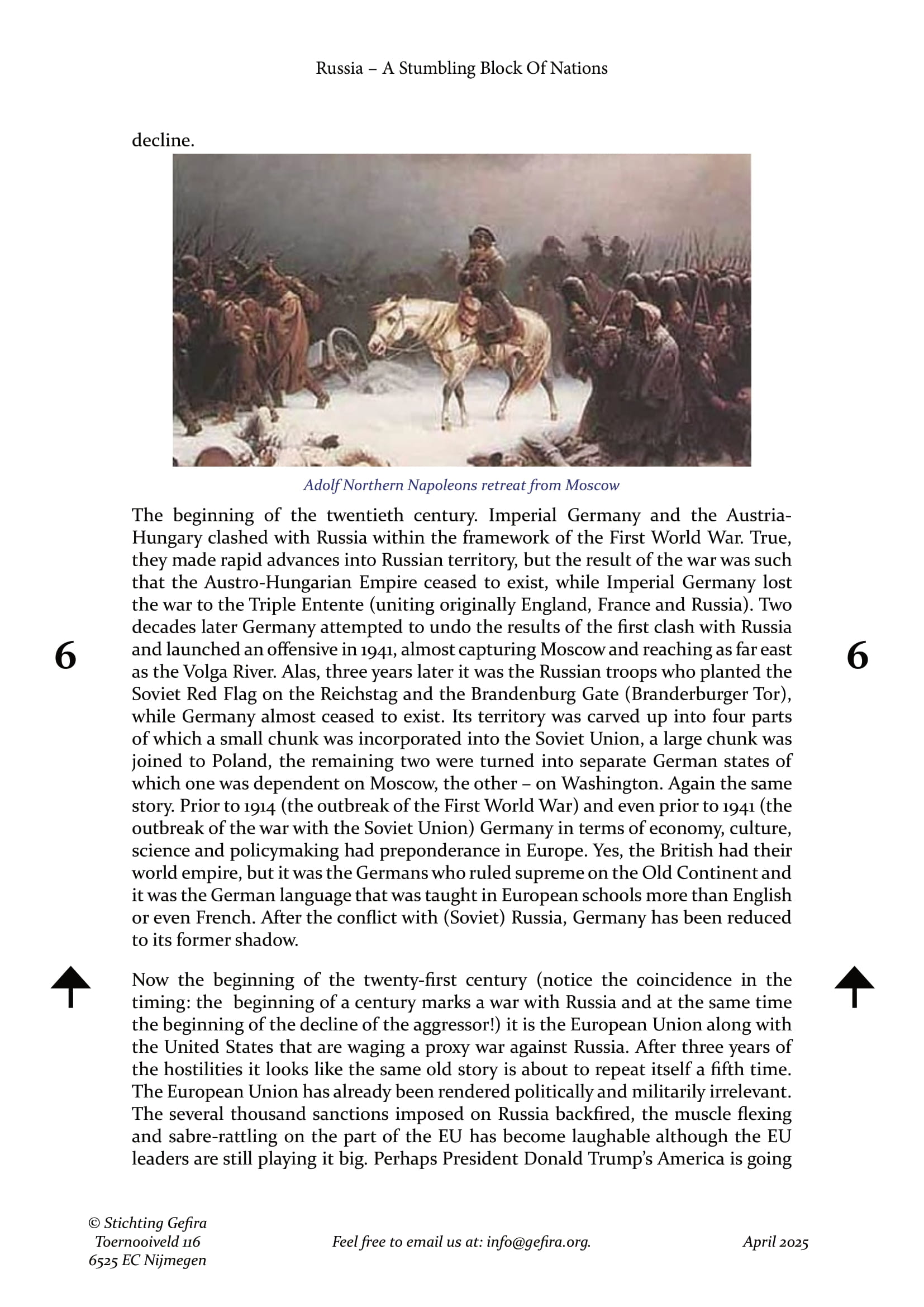 Russia – A Stumbling Block Of Nations

decline.

Adolf Northern Napoleons retreat from Moscow

The beginning of the twentieth century. Imperial Germany and the Austria-Hungary clashed with Russia within the framework of the First World War. True, they made rapid advances into Russian territory, but the result of the war was such that the Austro-Hungarian Empire ceased to exist, while Imperial Germany lost the war to the Triple Entente (uniting originally England, France and Russia). Two decades later Germany attempted to undo the results of the first clash with Russia and launched an offensive in 1941, almost capturing Moscow and reaching as far east as the Volga River. Alas, three years later it was the Russian troops who planted the Soviet Red Flag on the Reichstag and the Brandenburg Gate (Branderburger Tor), while Germany almost ceased to exist. Its territory was carved up into four parts of which a small chunk was incorporated into the Soviet Union, a large chunk was joined to Poland, the remaining two were turned into separate German states of which one was dependent on Moscow, the other – on Washington. Again the same story. Prior to 1914 (the outbreak of the First World War) and even prior to 1941 (the outbreak of the war with the Soviet Union) Germany in terms of economy, culture, science and policymaking had preponderance in Europe. Yes, the British had their world empire, but it was the Germans who ruled supreme on the Old Continent and it was the German language that was taught in European schools more than English or even French. After the conflict with (Soviet) Russia, Germany has been reduced to its former shadow.

6

6

Now the beginning of the twenty-first century (notice the coincidence in the timing: the beginning of a century marks a war with Russia and at the same time the beginning of the decline of the aggressor!) it is the European Union along with the United States that are waging a proxy war against Russia. After three years of the hostilities it looks like the same old story is about to repeat itself a fifth time. The European Union has already been rendered politically and militarily irrelevant. The several thousand sanctions imposed on Russia backfired, the muscle flexing and sabre-rattling on the part of the EU has become laughable although the EU leaders are still playing it big. Perhaps President Donald Trump's America is going

© Stichting Gefira
Toernooiveld 116
6525 EC Nijmegen

Feel free to email us at: info@gefira.org.

April 2025